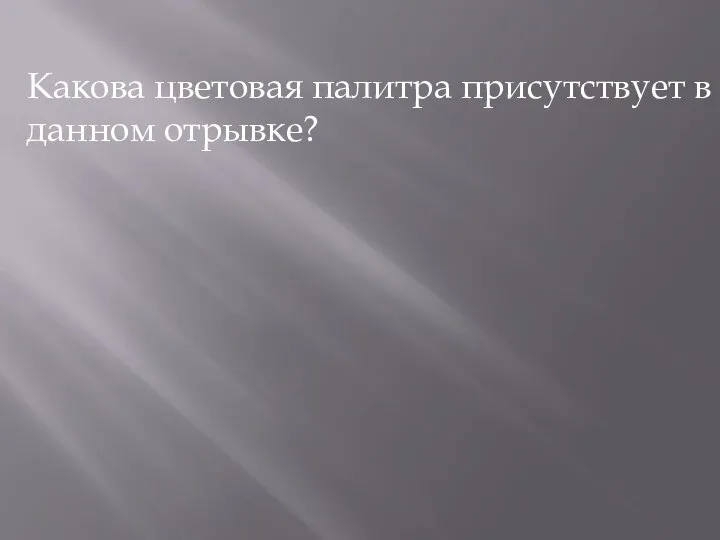 Какова цветовая палитра присутствует в данном отрывке?